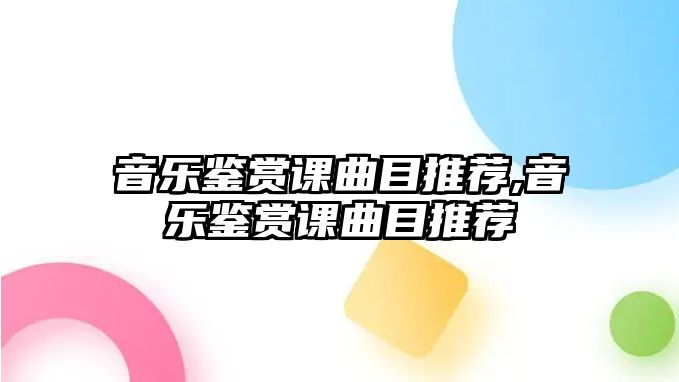 音乐鉴赏课曲目推荐,音乐鉴赏课曲目推荐